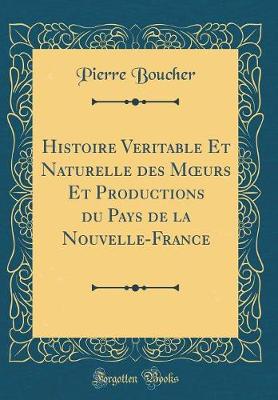 Pierre Boucher

Histoire Veritable Et Naturelle des Mœurs Et Productions du Pays de la Nouvelle-France

Forgotten Books